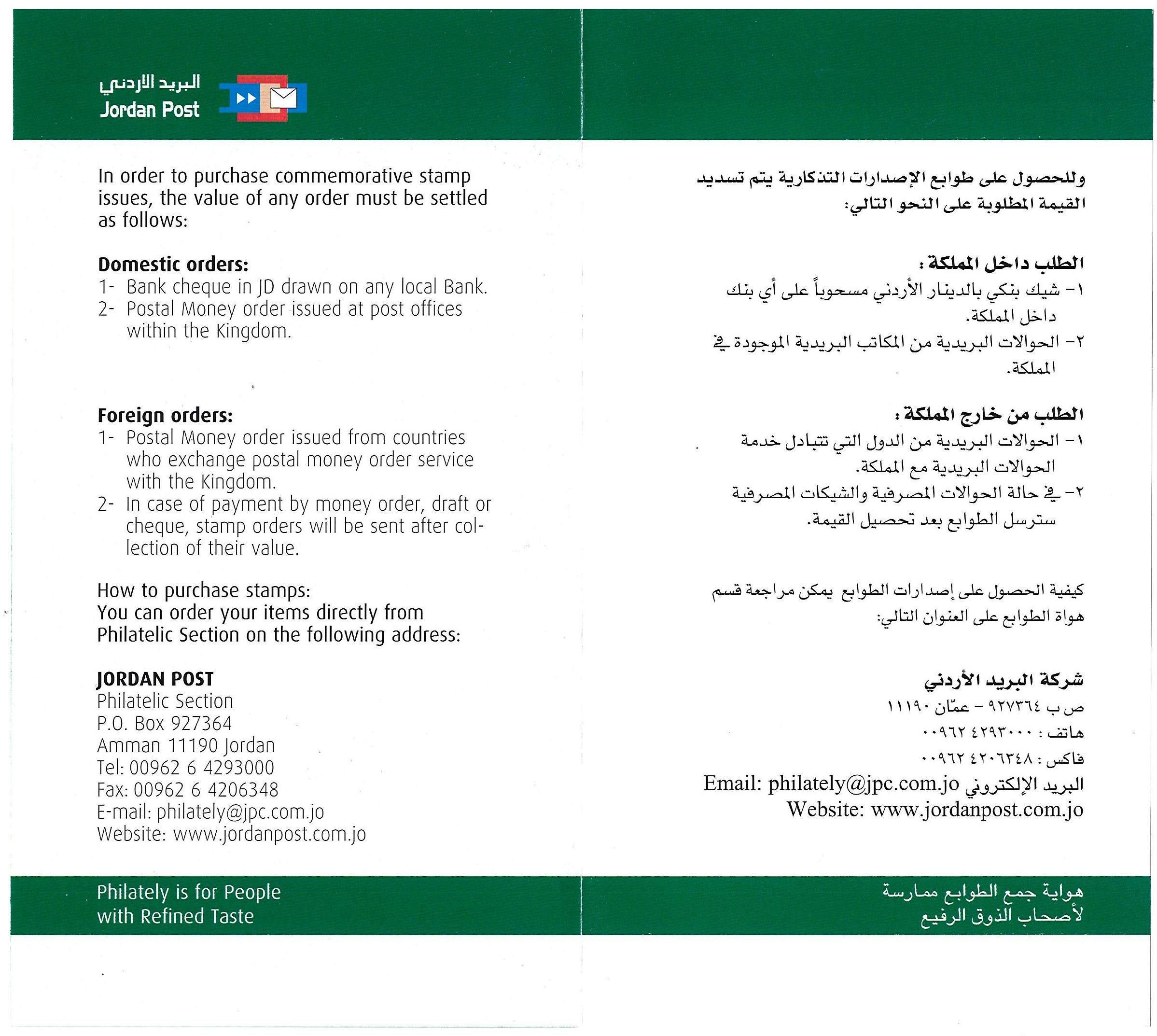 البريد الأردني
Jordan Post

In order to purchase commemorative stamp issues, the value of any order must be settled as follows:

Domestic orders:
1- Bank cheque in JD drawn on any local Bank.
2- Postal Money order issued at post offices within the Kingdom.

Foreign orders:
1- Postal Money order issued from countries who exchange postal money order service with the Kingdom.
2- In case of payment by money order, draft or cheque, stamp orders will be sent after collection of their value.

How to purchase stamps:
You can order your items directly from Philatelic Section on the following address:

JORDAN POST
Philatelic Section
P.O. Box 927364
Amman 11190 Jordan
Tel: 00962 6 4293000
Fax: 00962 6 4206348
E-mail: philately@jpc.com.jo
Website: www.jordanpost.com.jo

Philately is for People with Refined Taste

وللحصول على طوابع الإصدارات التذكارية يتم تسديد القيمة المطلوبة على النحو التالي:

الطلب داخل المملكة :
١- شيك بنكي بالدينار الأردني مسحوباً على أي بنك داخل المملكة.
٢- الحوالات البريدية من المكاتب البريدية الموجودة في المملكة.

الطلب من خارج المملكة :
١- الحوالات البريدية من الدول التي تتبادل خدمة الحوالات البريدية مع المملكة.
٢- في حالة الحوالات المصرفية والشيكات المصرفية سترسل الطوابع بعد تحصيل القيمة.

كيفية الحصول على إصدارات الطوابع يمكن مراجعة قسم هواة الطوابع على العنوان التالي:

شركة البريد الأردني
ص ب ٩٢٧٣٦٤ - عمّان ١١١٩٠
هاتف : ٠٠٩٦٢ ٤٢٩٣٠٠٠
فاكس : ٠٠٩٦٢ ٤٢٠٦٣٤٨
البريد الإلكتروني Email: philately@jpc.com.jo
Website: www.jordanpost.com.jo

هواية جمع الطوابع ممارسة لأصحاب الذوق الرفيع